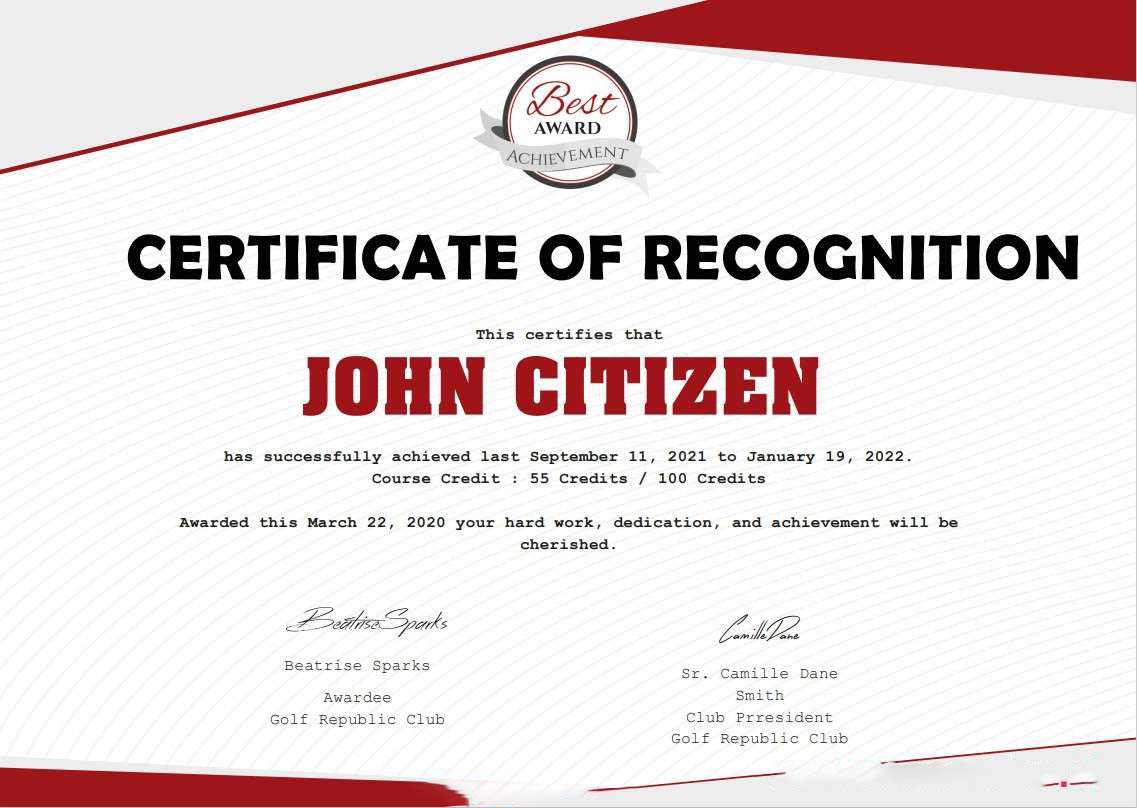 Best
AWARD
ACHIEVEMENT

CERTIFICATE OF RECOGNITION

This certifies that

JOHN CITIZEN

has successfully achieved last September 11, 2021 to January 19, 2022.
Course Credit : 55 Credits / 100 Credits

Awarded this March 22, 2020 your hard work, dedication, and achievement will be cherished.

Beatrise Sparks

Beatrise Sparks

Awardee
Golf Republic Club

Camille Dane

Sr. Camille Dane
Smith
Club Prresident
Golf Republic Club